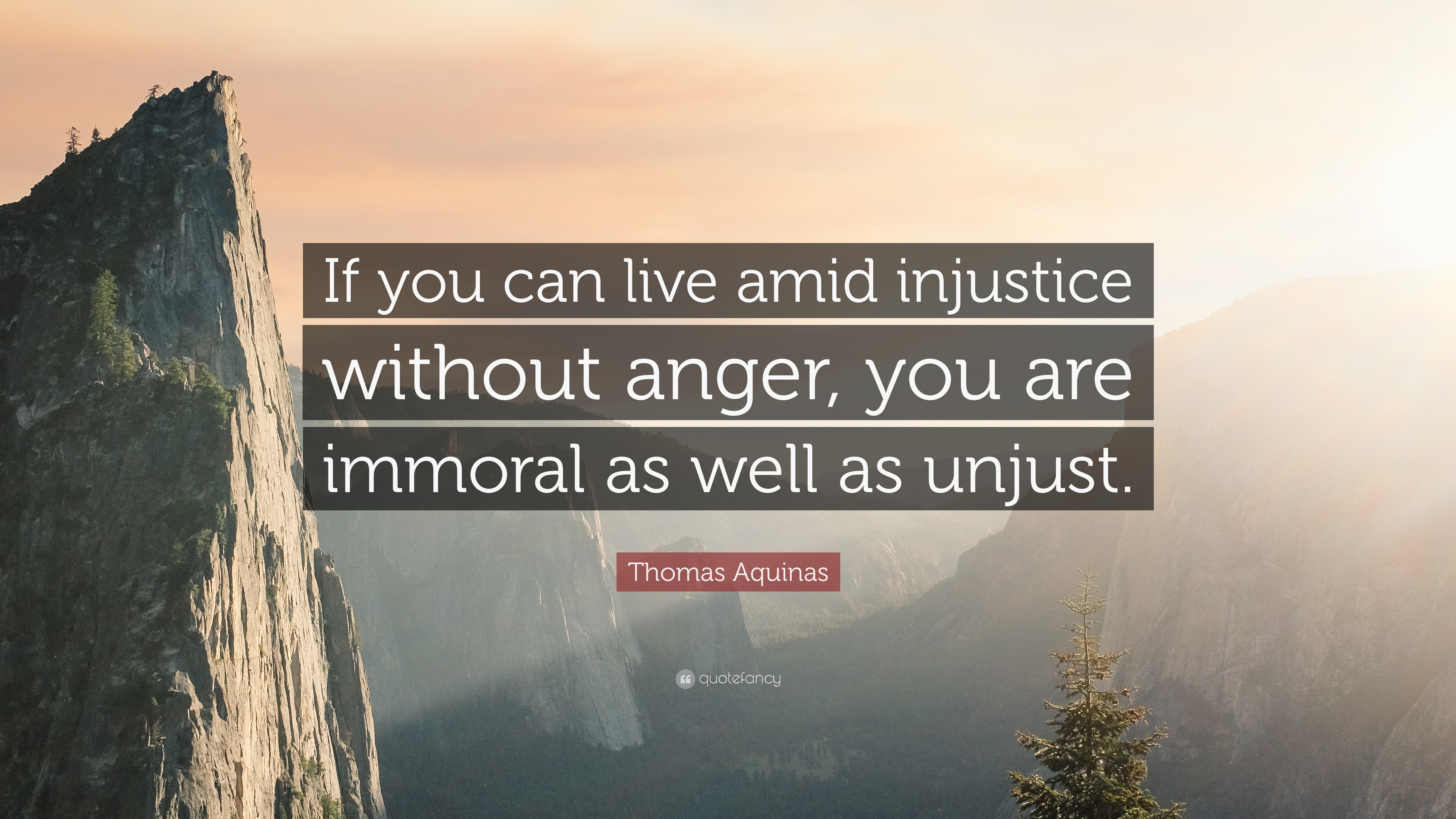 If you can live amid injustice without anger, you are immoral as well as unjust.

Thomas Aquinas

quotefancy